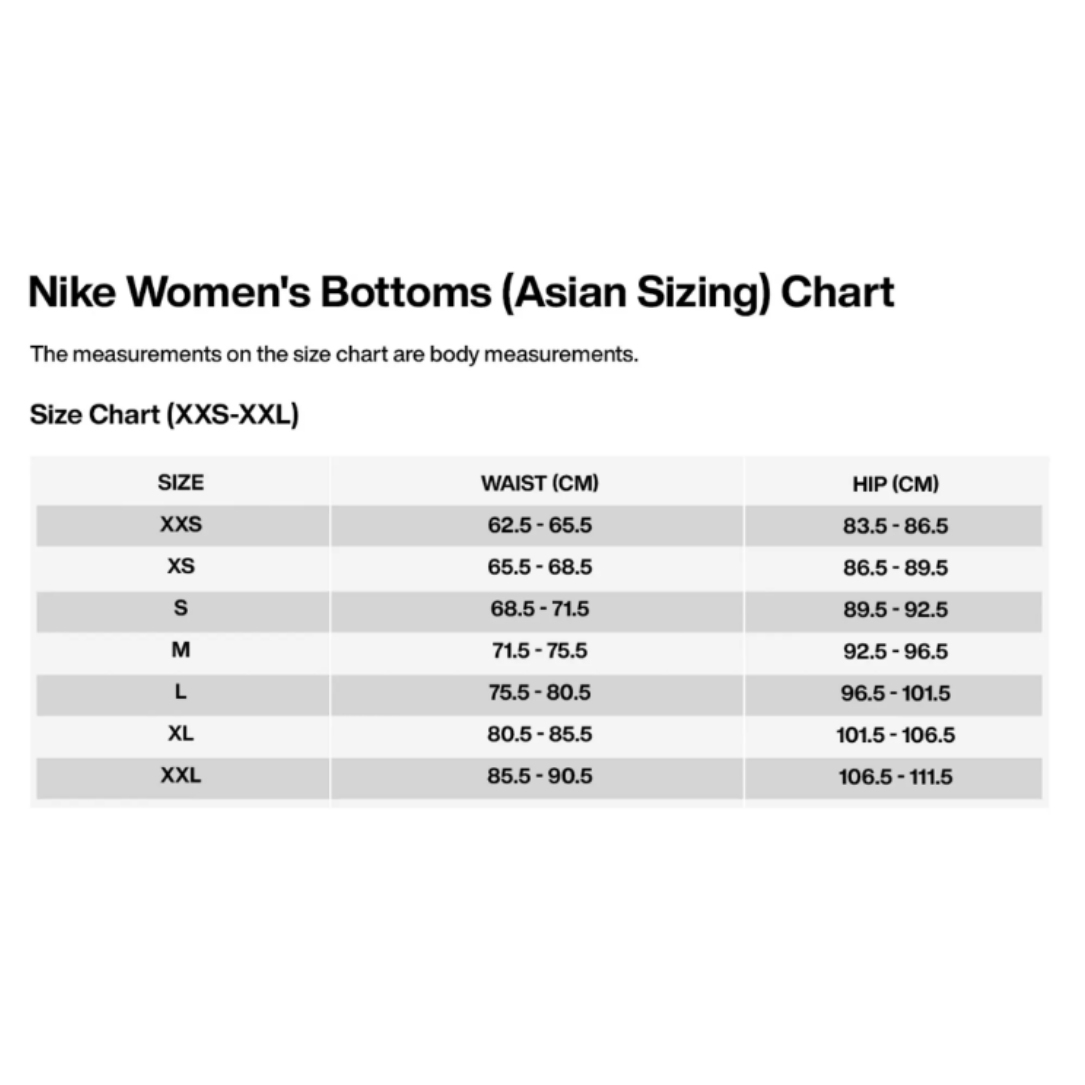 Nike Women's Bottoms (Asian Sizing) Chart

The measurements on the size chart are body measurements.

Size Chart (XXS-XXL)

| SIZE | WAIST (CM) | HIP (CM) |
|---|---|---|
| XXS | 62.5 - 65.5 | 83.5 - 86.5 |
| XS | 65.5 - 68.5 | 86.5 - 89.5 |
| S | 68.5 - 71.5 | 89.5 - 92.5 |
| M | 71.5 - 75.5 | 92.5 - 96.5 |
| L | 75.5 - 80.5 | 96.5 - 101.5 |
| XL | 80.5 - 85.5 | 101.5 - 106.5 |
| XXL | 85.5 - 90.5 | 106.5 - 111.5 |